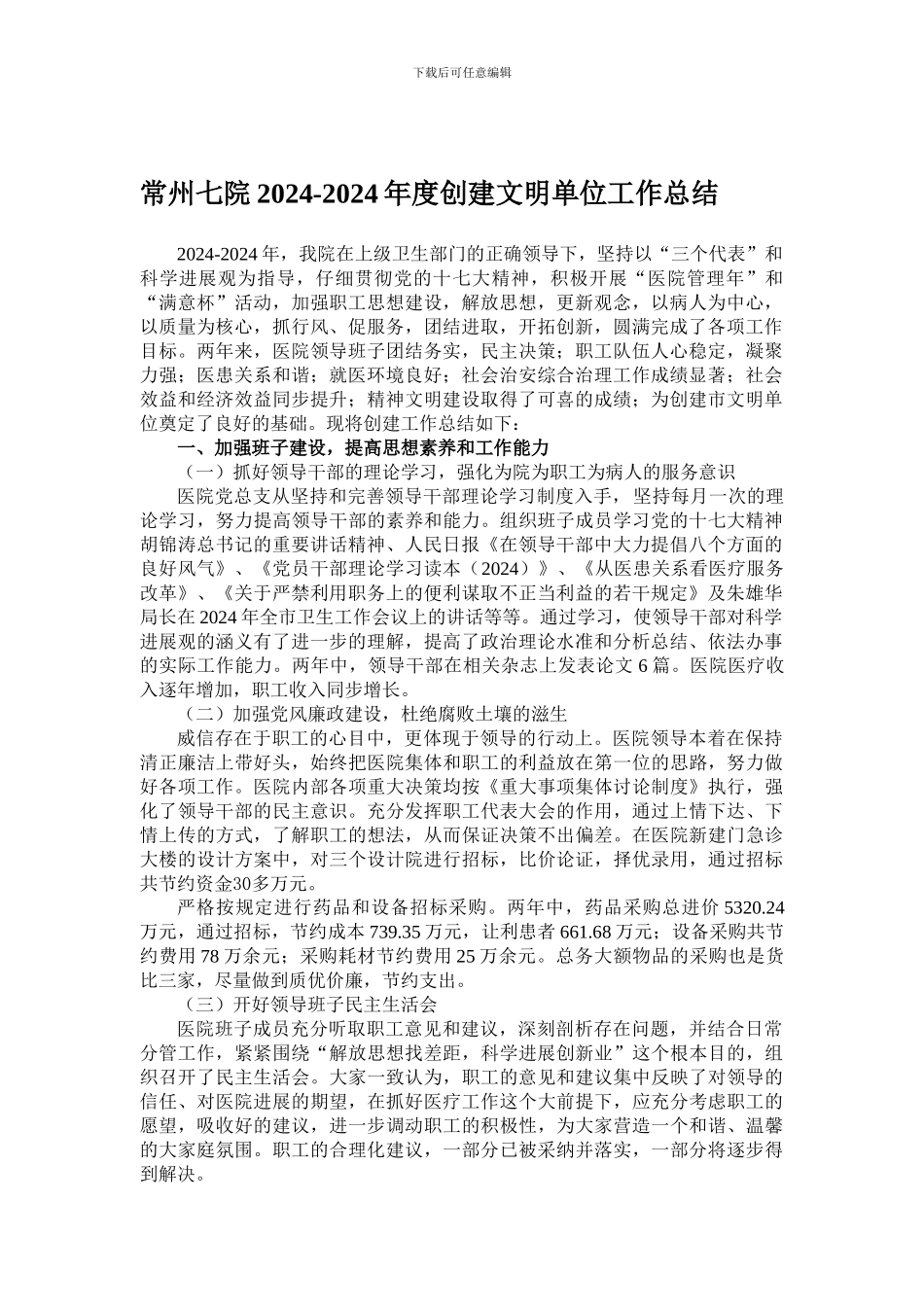 下载后可任意编辑

常州七院 2024-2024 年度创建文明单位工作总结

2024-2024 年，我院在上级卫生部门的正确领导下，坚持以“三个代表”和科学进展观为指导，仔细贯彻党的十七大精神，积极开展“医院管理年”和“满意杯”活动，加强职工思想建设，解放思想，更新观念，以病人为中心，以质量为核心，抓行风、促服务，团结进取，开拓创新，圆满完成了各项工作目标。两年来，医院领导班子团结务实，民主决策；职工队伍人心稳定，凝聚力强；医患关系和谐；就医环境良好；社会治安综合治理工作成绩显著；社会效益和经济效益同步提升；精神文明建设取得了可喜的成绩；为创建市文明单位奠定了良好的基础。现将创建工作总结如下：

一、加强班子建设，提高思想素养和工作能力

（一）抓好领导干部的理论学习，强化为院为职工为病人的服务意识

医院党总支从坚持和完善领导干部理论学习制度入手，坚持每月一次的理论学习，努力提高领导干部的素养和能力。组织班子成员学习党的十七大精神胡锦涛总书记的重要讲话精神、人民日报《在领导干部中大力提倡八个方面的良好风气》、《党员干部理论学习读本（2024）》、《从医患关系看医疗服务改革》、《关于严禁利用职务上的便利谋取不正当利益的若干规定》及朱雄华局长在 2024 年全市卫生工作会议上的讲话等等。通过学习，使领导干部对科学进展观的涵义有了进一步的理解，提高了政治理论水准和分析总结、依法办事的实际工作能力。两年中，领导干部在相关杂志上发表论文 6 篇。医院医疗收入逐年增加，职工收入同步增长。

（二）加强党风廉政建设，杜绝腐败土壤的滋生

威信存在于职工的心目中，更体现于领导的行动上。医院领导本着在保持清正廉洁上带好头，始终把医院集体和职工的利益放在第一位的思路，努力做好各项工作。医院内部各项重大决策均按《重大事项集体讨论制度》执行，强化了领导干部的民主意识。充分发挥职工代表大会的作用，通过上情下达、下情上传的方式，了解职工的想法，从而保证决策不出偏差。在医院新建门急诊大楼的设计方案中，对三个设计院进行招标，比价论证，择优录用，通过招标共节约资金30多万元。

严格按规定进行药品和设备招标采购。两年中，药品采购总进价 5320.24 万元，通过招标，节约成本 739.35 万元，让利患者 661.68 万元；设备采购共节约费用 78 万余元；采购耗材节约费用 25 万余元。总务大额物品的采购也是货比三家，尽量做到质优价廉，节约支出。

（三）开好领导班子民主生活会

医院班子成员充分听取职工意见和建议，深刻剖析存在问题，并结合日常分管工作，紧紧围绕“解放思想找差距，科学进展创新业”这个根本目的，组织召开了民主生活会。大家一致认为，职工的意见和建议集中反映了对领导的信任、对医院进展的期望，在抓好医疗工作这个大前提下，应充分考虑职工的愿望，吸收好的建议，进一步调动职工的积极性，为大家营造一个和谐、温馨的大家庭氛围。职工的合理化建议，一部分已被采纳并落实，一部分将逐步得到解决。